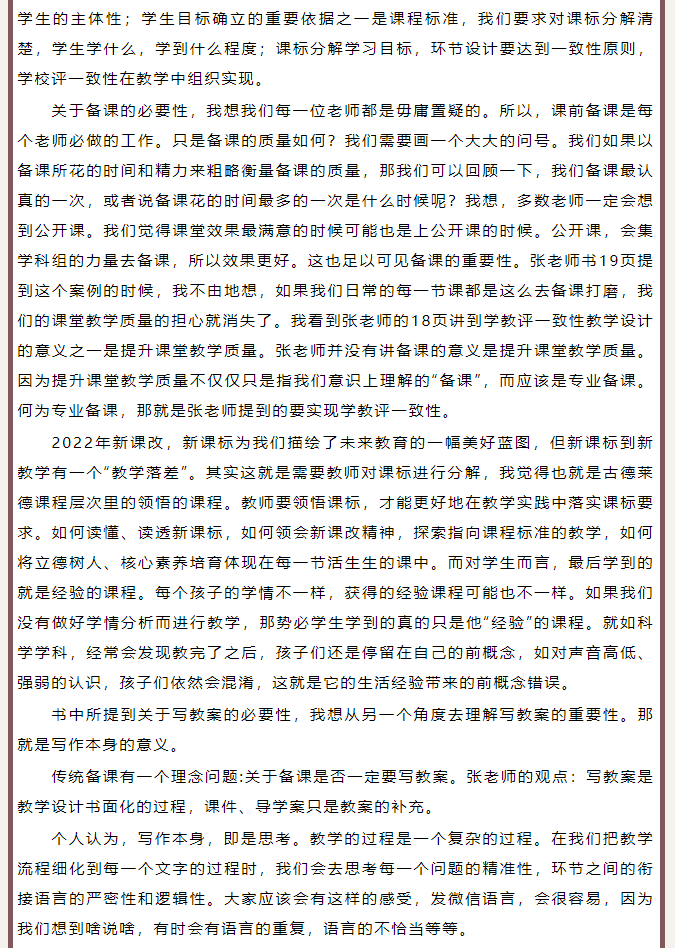 学生的主体性；学生目标确立的重要依据之一是课程标准，我们要求对课标分解清楚，学生学什么，学到什么程度；课标分解学习目标，环节设计要达到一致性原则，学校评一致性在教学中组织实现。

关于备课的必要性，我想我们每一位老师都是毋庸置疑的。所以，课前备课是每个老师必做的工作。只是备课的质量如何？我们需要画一个大大的问号。我们如果以备课所花的时间和精力来粗略衡量备课的质量，那我们可以回顾一下，我们备课最认真的一次，或者说备课花的时间最多的一次是什么时候呢？我想，多数老师一定会想到公开课。我们觉得课堂效果最满意的时候可能也是上公开课的时候。公开课，会集学科组的力量去备课，所以效果更好。这也足以可见备课的重要性。张老师书19页提到这个案例的时候，我不由地想，如果我们日常的每一节课都是这么去备课打磨，我们的课堂教学质量的担心就消失了。我看到张老师的18页讲到学教评一致性教学设计的意义之一是提升课堂教学质量。张老师并没有讲备课的意义是提升课堂教学质量。因为提升课堂教学质量不仅仅只是指我们意识上理解的“备课”，而应该是专业备课。何为专业备课，那就是张老师提到的要实现学教评一致性。

2022年新课改，新课标为我们描绘了未来教育的一幅美好蓝图，但新课标到新教学有一个“教学落差”。其实这就是需要教师对课标进行分解，我觉得也就是古德莱德课程层次里的领悟的课程。教师要领悟课标，才能更好地在教学实践中落实课标要求。如何读懂、读透新课标，如何领会新课改精神，探索指向课程标准的教学，如何将立德树人、核心素养培育体现在每一节活生生的课中。而对学生而言，最后学到的就是经验的课程。每个孩子的学情不一样，获得的经验课程可能也不一样。如果我们没有做好学情分析而进行教学，那势必学生学到的真的只是他“经验”的课程。就如科学学科，经常会发现教完了之后，孩子们还是停留在自己的前概念，如对声音高低、强弱的认识，孩子们依然会混淆，这就是它的生活经验带来的前概念错误。

书中所提到关于写教案的必要性，我想从另一个角度去理解写教案的重要性。那就是写作本身的意义。

传统备课有一个理念问题:关于备课是否一定要写教案。张老师的观点：写教案是教学设计书面化的过程，课件、导学案只是教案的补充。

个人认为，写作本身，即是思考。教学的过程是一个复杂的过程。在我们把教学流程细化到每一个文字的过程时，我们会去思考每一个问题的精准性，环节之间的衔接语言的严密性和逻辑性。大家应该会有这样的感受，发微信语言，会很容易，因为我们想到啥说啥，有时会有语言的重复，语言的不恰当等等。